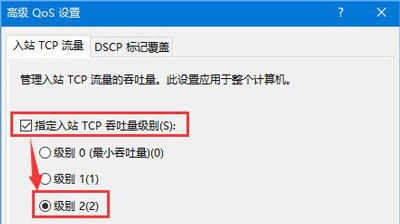 高级 QoS 设置

?

入站 TCP 流量

DSCP 标记覆盖

管理入站 TCP 流量的吞吐量。此设置应用于整个计算机。

指定入站 TCP 吞吐量级别(S):

级别 0 (最小吞吐量)(0)

级别 1(1)

级别 2(2)